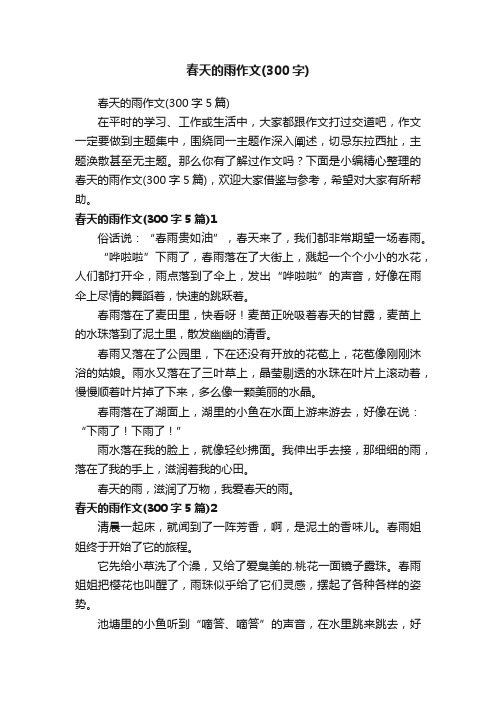 春天的雨作文(300字)

春天的雨作文(300字5篇)

在平时的学习、工作或生活中，大家都跟作文打过交道吧，作文一定要做到主题集中，围绕同一主题作深入阐述，切忌东拉西扯，主题涣散甚至无主题。那么你有了解过作文吗？下面是小编精心整理的春天的雨作文(300字5篇)，欢迎大家借鉴与参考，希望对大家有所帮助。

春天的雨作文(300字5篇)1

俗话说：“春雨贵如油”，春天来了，我们都非常期望一场春雨。

“哗啦啦”下雨了，春雨落在了大街上，溅起一个个小小的水花，人们都打开伞，雨点落到了伞上，发出“哗啦啦”的声音，好像在雨伞上尽情的舞蹈着，快速的跳跃着。

春雨落在了麦田里，快看呀！麦苗正吮吸着春天的甘露，麦苗上的水珠落到了泥土里，散发幽幽的清香。

春雨又落在了公园里，下在还没有开放的花苞上，花苞像刚刚沐浴的姑娘。雨水又落在了三叶草上，晶莹剔透的水珠在叶片上滚动着，慢慢顺着叶片掉了下来，多么像一颗美丽的水晶。

春雨落在了湖面上，湖里的小鱼在水面上游来游去，好像在说：“下雨了！下雨了！”

雨水落在我的脸上，就像轻纱拂面。我伸出手去接，那细细的雨，落在了我的手上，滋润着我的心田。

春天的雨，滋润了万物，我爱春天的雨。

春天的雨作文(300字5篇)2

清晨一起床，就闻到了一阵芳香，啊，是泥土的香味儿。春雨姐姐终于开始了它的旅程。

它先给小草洗了个澡，又给了爱臭美的.桃花一面镜子露珠。春雨姐姐把樱花也叫醒了，雨珠似乎给了它们灵感，摆起了各种各样的姿势。

池塘里的小鱼听到“嘀答、嘀答”的声音，在水里跳来跳去，好